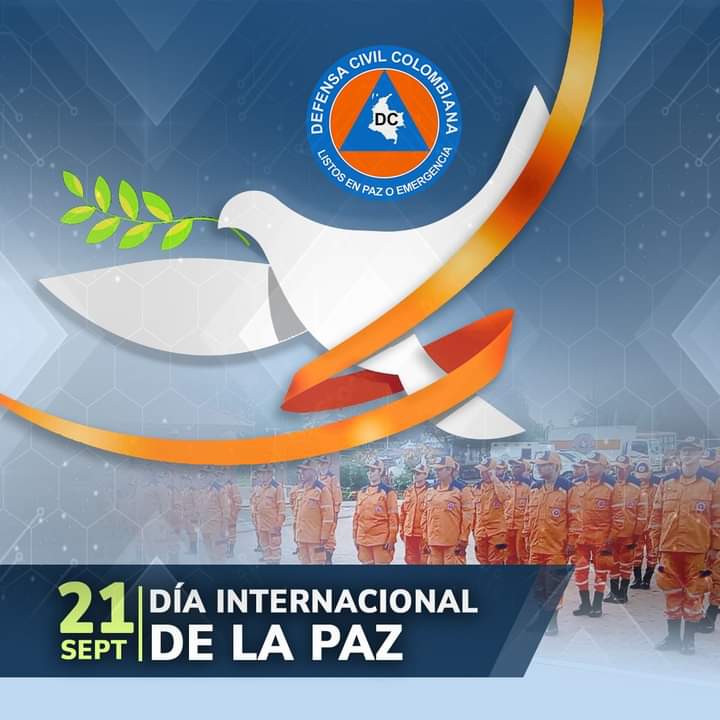 DEFENSA CIVIL COLOMBIANA
DC
LISTOS EN PAZ O EMERGENCIA

21 SEPT DÍA INTERNACIONAL DE LA PAZ